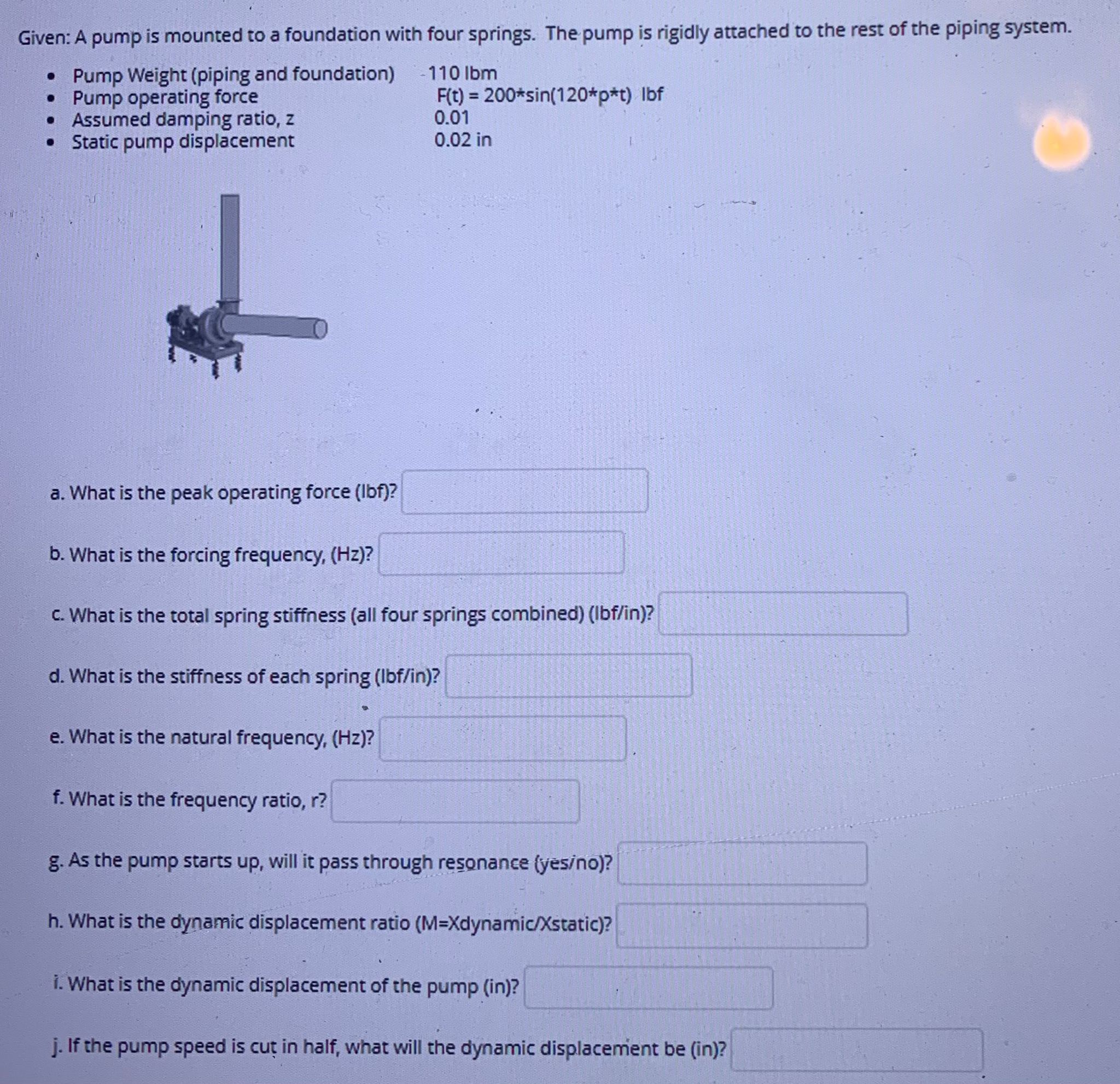 Given: A pump is mounted to a foundation with four springs. The pump is rigidly attached to the rest of the piping system.

- Pump Weight (piping and foundation) 110 lbm
- Pump operating force F(t) = 200*sin(120*p*t) lbf
- Assumed damping ratio, z 0.01
- Static pump displacement 0.02 in

a. What is the peak operating force (lbf)?

b. What is the forcing frequency, (Hz)?

c. What is the total spring stiffness (all four springs combined) (lbf/in)?

d. What is the stiffness of each spring (lbf/in)?

e. What is the natural frequency, (Hz)?

f. What is the frequency ratio, r?

g. As the pump starts up, will it pass through resonance (yes/no)?

h. What is the dynamic displacement ratio (M=Xdynamic/Xstatic)?

i. What is the dynamic displacement of the pump (in)?

j. If the pump speed is cut in half, what will the dynamic displacement be (in)?